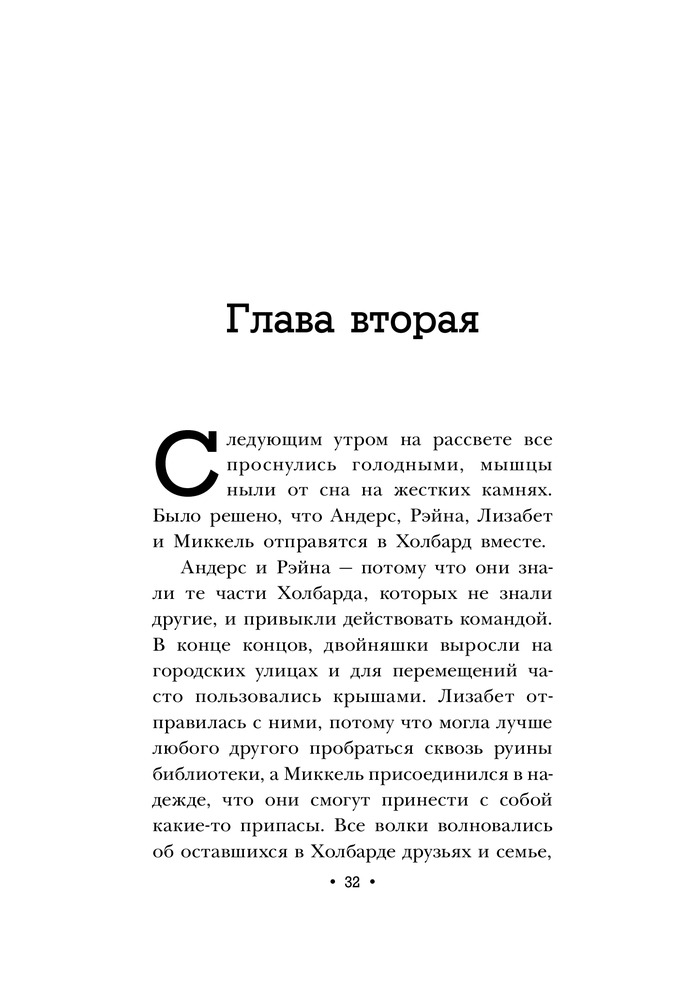 Глава вторая

Следующим утром на рассвете все проснулись голодными, мышцы ныли от сна на жестких камнях. Было решено, что Андерс, Рэйна, Лизабет и Миккель отправятся в Холбард вместе.

Андерс и Рэйна — потому что они знали те части Холбарда, которых не знали другие, и привыкли действовать командой. В конце концов, двойняшки выросли на городских улицах и для перемещений часто пользовались крышами. Лизабет отправилась с ними, потому что могла лучше любого другого пробраться сквозь руины библиотеки, а Миккель присоединился в надежде, что они смогут принести с собой какие-то припасы. Все волки волновались об оставшихся в Холбарде друзьях и семье,

• 32 •